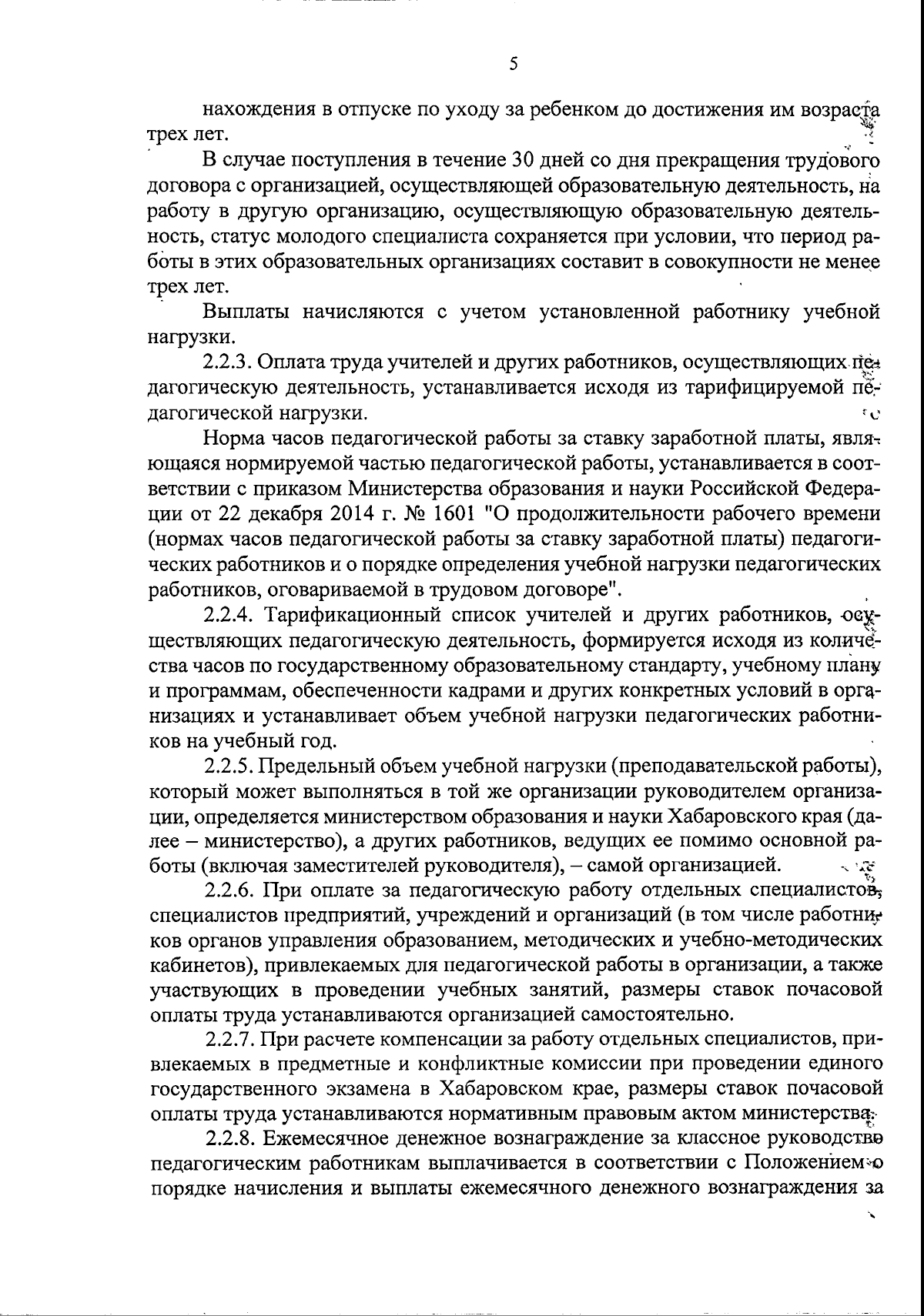 5

нахождения в отпуске по уходу за ребенком до достижения им возраста трех лет.

В случае поступления в течение 30 дней со дня прекращения трудового договора с организацией, осуществляющей образовательную деятельность, на работу в другую организацию, осуществляющую образовательную деятельность, статус молодого специалиста сохраняется при условии, что период работы в этих образовательных организациях составит в совокупности не менее трех лет.

Выплаты начисляются с учетом установленной работнику учебной нагрузки.

2.2.3. Оплата труда учителей и других работников, осуществляющих педагогическую деятельность, устанавливается исходя из тарифицируемой педагогической нагрузки.

Норма часов педагогической работы за ставку заработной платы, являющаяся нормируемой частью педагогической работы, устанавливается в соответствии с приказом Министерства образования и науки Российской Федерации от 22 декабря 2014 г. № 1601 "О продолжительности рабочего времени (нормах часов педагогической работы за ставку заработной платы) педагогических работников и о порядке определения учебной нагрузки педагогических работников, оговариваемой в трудовом договоре".

2.2.4. Тарификационный список учителей и других работников, осуществляющих педагогическую деятельность, формируется исходя из количества часов по государственному образовательному стандарту, учебному плану и программам, обеспеченности кадрами и других конкретных условий в организациях и устанавливает объем учебной нагрузки педагогических работников на учебный год.

2.2.5. Предельный объем учебной нагрузки (преподавательской работы), который может выполняться в той же организации руководителем организации, определяется министерством образования и науки Хабаровского края (далее – министерство), а других работников, ведущих ее помимо основной работы (включая заместителей руководителя), – самой организацией.

2.2.6. При оплате за педагогическую работу отдельных специалистов, специалистов предприятий, учреждений и организаций (в том числе работников органов управления образованием, методических и учебно-методических кабинетов), привлекаемых для педагогической работы в организации, а также участвующих в проведении учебных занятий, размеры ставок почасовой оплаты труда устанавливаются организацией самостоятельно.

2.2.7. При расчете компенсации за работу отдельных специалистов, привлекаемых в предметные и конфликтные комиссии при проведении единого государственного экзамена в Хабаровском крае, размеры ставок почасовой оплаты труда устанавливаются нормативным правовым актом министерства.

2.2.8. Ежемесячное денежное вознаграждение за классное руководство педагогическим работникам выплачивается в соответствии с Положением о порядке начисления и выплаты ежемесячного денежного вознаграждения за